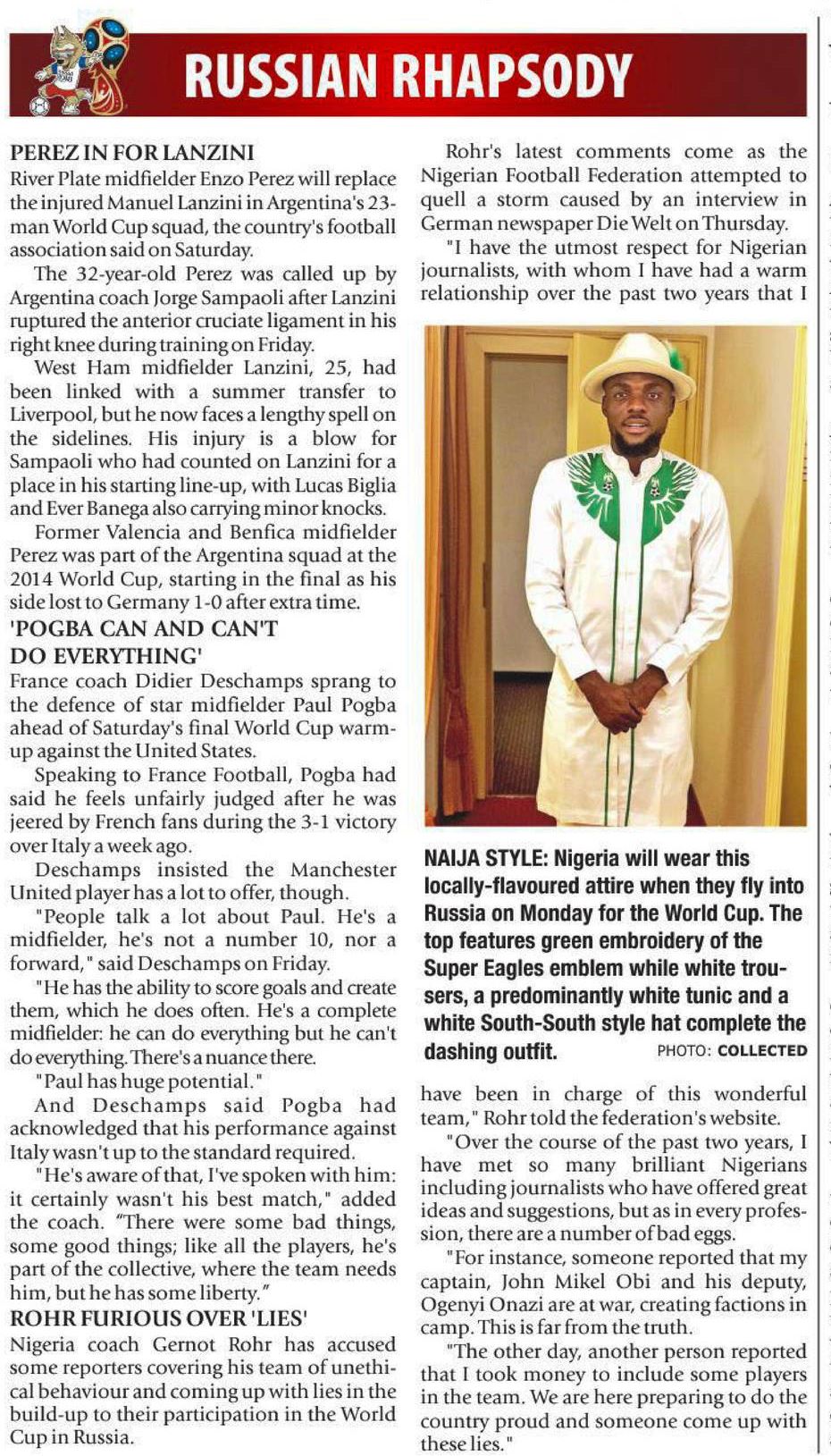 RUSSIAN RHAPSODY

PEREZ IN FOR LANZINI
River Plate midfielder Enzo Perez will replace the injured Manuel Lanzini in Argentina's 23-man World Cup squad, the country's football association said on Saturday.

The 32-year-old Perez was called up by Argentina coach Jorge Sampaoli after Lanzini ruptured the anterior cruciate ligament in his right knee during training on Friday.

West Ham midfielder Lanzini, 25, had been linked with a summer transfer to Liverpool, but he now faces a lengthy spell on the sidelines. His injury is a blow for Sampaoli who had counted on Lanzini for a place in his starting line-up, with Lucas Biglia and Ever Banega also carrying minor knocks.

Former Valencia and Benfica midfielder Perez was part of the Argentina squad at the 2014 World Cup, starting in the final as his side lost to Germany 1-0 after extra time.

'POGBA CAN AND CAN'T DO EVERYTHING'
France coach Didier Deschamps sprang to the defence of star midfielder Paul Pogba ahead of Saturday's final World Cup warm-up against the United States.

Speaking to France Football, Pogba had said he feels unfairly judged after he was jeered by French fans during the 3-1 victory over Italy a week ago.

Deschamps insisted the Manchester United player has a lot to offer, though.

"People talk a lot about Paul. He's a midfielder, he's not a number 10, nor a forward," said Deschamps on Friday.

"He has the ability to score goals and create them, which he does often. He's a complete midfielder: he can do everything but he can't do everything. There's a nuance there.

"Paul has huge potential."

And Deschamps said Pogba had acknowledged that his performance against Italy wasn't up to the standard required.

"He's aware of that, I've spoken with him: it certainly wasn't his best match," added the coach. "There were some bad things, some good things; like all the players, he's part of the collective, where the team needs him, but he has some liberty."

ROHR FURIOUS OVER 'LIES'
Nigeria coach Gernot Rohr has accused some reporters covering his team of unethical behaviour and coming up with lies in the build-up to their participation in the World Cup in Russia.

Rohr's latest comments come as the Nigerian Football Federation attempted to quell a storm caused by an interview in German newspaper Die Welt on Thursday.

"I have the utmost respect for Nigerian journalists, with whom I have had a warm relationship over the past two years that I

NAIJA STYLE: Nigeria will wear this locally-flavoured attire when they fly into Russia on Monday for the World Cup. The top features green embroidery of the Super Eagles emblem while white trousers, a predominantly white tunic and a white South-South style hat complete the dashing outfit. PHOTO: COLLECTED

have been in charge of this wonderful team," Rohr told the federation's website.

"Over the course of the past two years, I have met so many brilliant Nigerians including journalists who have offered great ideas and suggestions, but as in every profession, there are a number of bad eggs.

"For instance, someone reported that my captain, John Mikel Obi and his deputy, Ogenyi Onazi are at war, creating factions in camp. This is far from the truth.

"The other day, another person reported that I took money to include some players in the team. We are here preparing to do the country proud and someone come up with these lies."